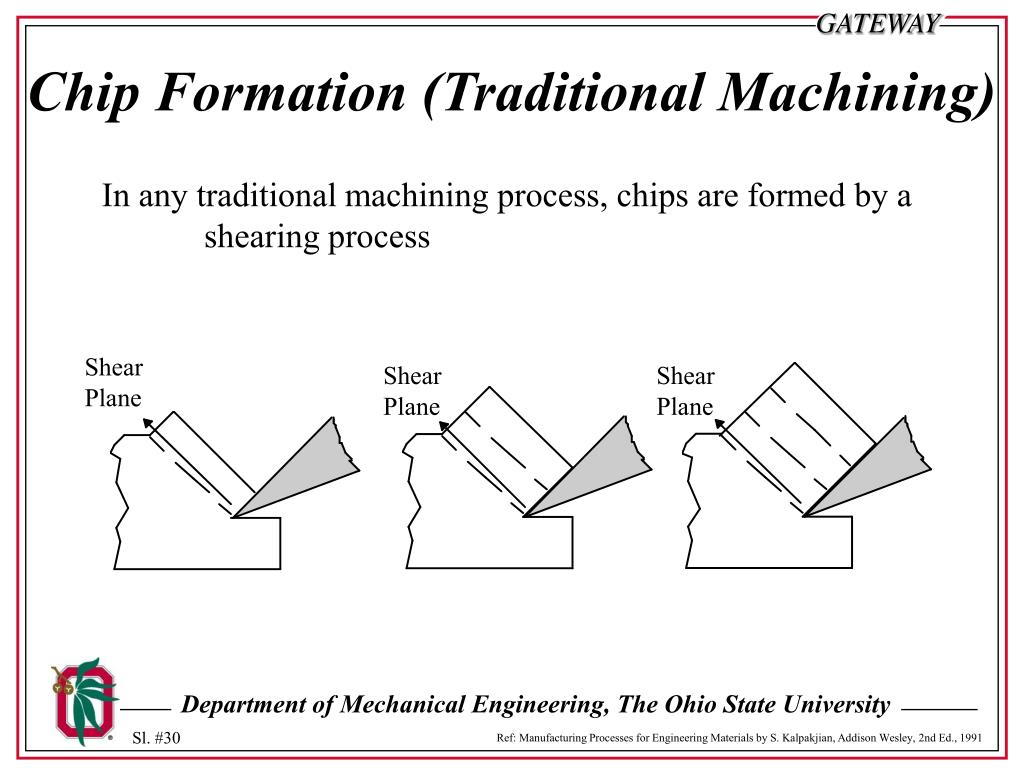 GATEWAY

Chip Formation (Traditional Machining)

In any traditional machining process, chips are formed by a shearing process

Shear Plane

Shear Plane

Shear Plane

Department of Mechanical Engineering, The Ohio State University

Sl. #30

Ref: Manufacturing Processes for Engineering Materials by S. Kalpakjian, Addison Wesley, 2nd Ed., 1991